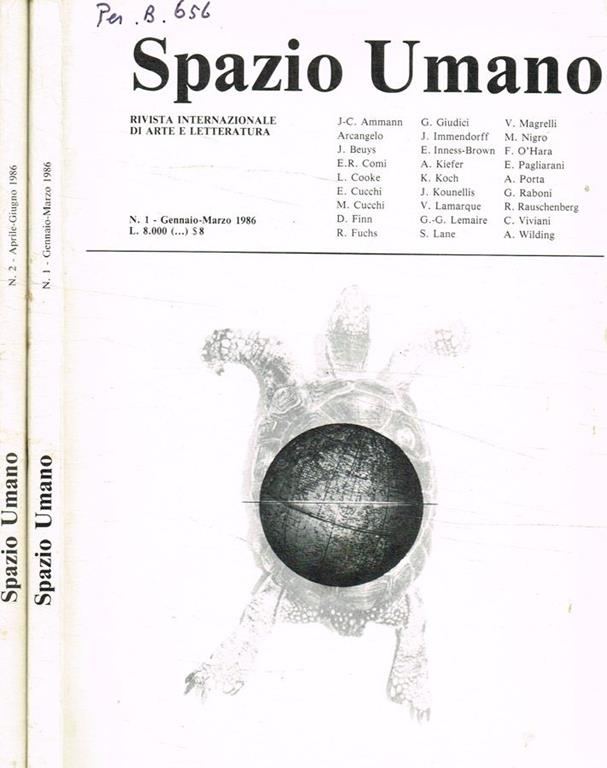 Per. B. 656

Spazio Umano

RIVISTA INTERNAZIONALE
DI ARTE E LETTERATURA

N. 1 - Gennaio-Marzo 1986
L. 8.000 (...) $8

J-C. Ammann
Arcangelo
J. Beuys
E.R. Comi
L. Cooke
E. Cucchi
M. Cucchi
D. Finn
R. Fuchs

G. Giudici
J. Immendorff
E. Inness-Brown
A. Kiefer
K. Koch
J. Kounellis
V. Lamarque
G.-G. Lemaire
S. Lane

V. Magrelli
M. Nigro
F. O'Hara
E. Pagliarani
A. Porta
G. Raboni
R. Rauschenberg
C. Viviani
A. Wilding

Spazio Umano
N. 2 - Aprile-Giugno 1986

Spazio Umano
N. 1 - Gennaio-Marzo 1986